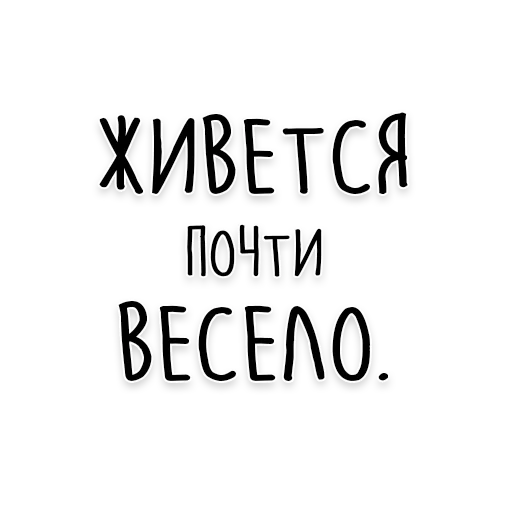 ЖИВЕТСЯ
ПОЧТИ
ВЕСЕЛО.